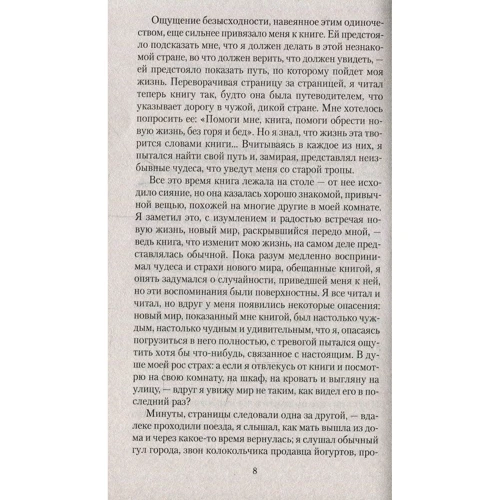 Ощущение безысходности, навеянное этим одиночеством, еще сильнее привязало меня к книге. Ей предстояло подсказать мне, что я должен делать в этой незнакомой стране, во что должен верить, что должен увидеть, — ей предстояло показать путь, по которому пойдет моя жизнь. Переворачивая страницу за страницей, я читал теперь книгу так, будто она была путеводителем, что указывает дорогу в чужой, дикой стране. Мне хотелось попросить ее: «Помоги мне, книга, помоги обрести новую жизнь, без горя и бед». Но я знал, что жизнь эта творится словами книги... Вчитываясь в каждое из них, я пытался найти свой путь и, замирая, представлял неизбывные чудеса, что уведут меня со старой тропы.

Все это время книга лежала на столе — от нее исходило сияние, но она казалась хорошо знакомой, привычной вещью, похожей на многие другие в моей комнате. Я заметил это, с изумлением и радостью встречая новую жизнь, новый мир, раскрывшийся передо мной, — ведь книга, что изменит мою жизнь, на самом деле представлялась обычной. Пока разум медленно воспринимал чудеса и страхи нового мира, обещанные книгой, я опять задумался о случайности, приведшей меня к ней, но эти воспоминания были поверхностны. Я все читал и читал, но вдруг у меня появились некоторые опасения: новый мир, показанный мне книгой, был настолько чуждым, настолько чудным и удивительным, что я, опасаясь погрузиться в него полностью, с тревогой пытался ощутить хотя бы что-нибудь, связанное с настоящим. В душе моей рос страх: а если я отвлекусь от книги и посмотрю на свою комнату, на шкаф, на кровать и выгляну на улицу, — вдруг я увижу мир не таким, как видел его в последний раз?

Минуты, страницы следовали одна за другой, — вдалеке проходили поезда, я слышал, как мать вышла из дома и через какое-то время вернулась; я слушал обычный гул города, звон колокольчика продавца йогуртов, про-

8